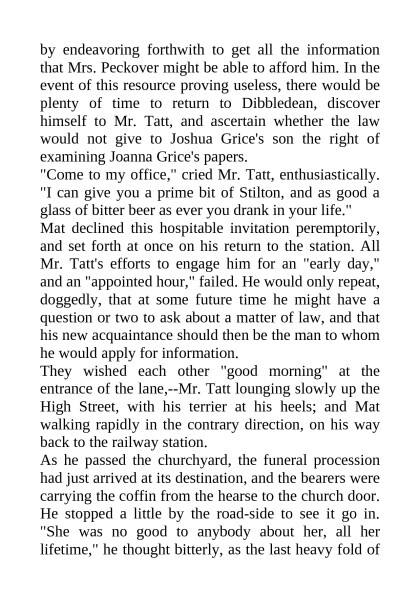 by endeavoring forthwith to get all the information that Mrs. Peckover might be able to afford him. In the event of this resource proving useless, there would be plenty of time to return to Dibbledean, discover himself to Mr. Tatt, and ascertain whether the law would not give to Joshua Grice's son the right of examining Joanna Grice's papers.
"Come to my office," cried Mr. Tatt, enthusiastically. "I can give you a prime bit of Stilton, and as good a glass of bitter beer as ever you drank in your life."
Mat declined this hospitable invitation peremptorily, and set forth at once on his return to the station. All Mr. Tatt's efforts to engage him for an "early day," and an "appointed hour," failed. He would only repeat, doggedly, that at some future time he might have a question or two to ask about a matter of law, and that his new acquaintance should then be the man to whom he would apply for information.
They wished each other "good morning" at the entrance of the lane,--Mr. Tatt lounging slowly up the High Street, with his terrier at his heels; and Mat walking rapidly in the contrary direction, on his way back to the railway station.
As he passed the churchyard, the funeral procession had just arrived at its destination, and the bearers were carrying the coffin from the hearse to the church door. He stopped a little by the road-side to see it go in. "She was no good to anybody about her, all her lifetime," he thought bitterly, as the last heavy fold of